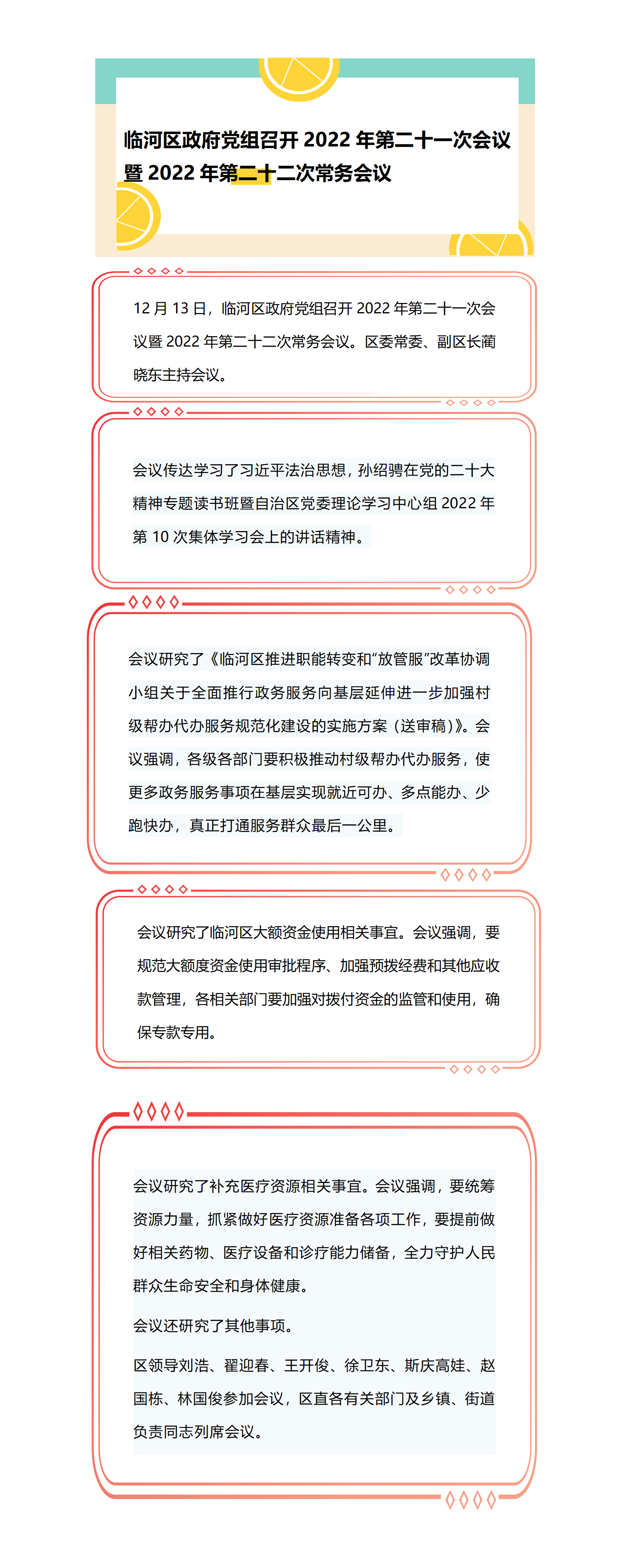 临河区政府党组召开 2022 年第二十一次会议暨 2022 年第二十二次常务会议

12 月 13 日，临河区政府党组召开 2022 年第二十一次会议暨 2022 年第二十二次常务会议。区委常委、副区长蔺晓东主持会议。

会议传达学习了习近平法治思想，孙绍骋在党的二十大精神专题读书班暨自治区党委理论学习中心组 2022 年第 10 次集体学习会上的讲话精神。

会议研究了《临河区推进职能转变和“放管服”改革协调小组关于全面推行政务服务向基层延伸进一步加强村级帮办代办服务规范化建设的实施方案（送审稿）》。会议强调，各级各部门要积极推动村级帮办代办服务，使更多政务服务事项在基层实现就近可办、多点能办、少跑快办，真正打通服务群众最后一公里。

会议研究了临河区大额资金使用相关事宜。会议强调，要规范大额度资金使用审批程序、加强预拨经费和其他应收款管理，各相关部门要加强对拨付资金的监管和使用，确保专款专用。

会议研究了补充医疗资源相关事宜。会议强调，要统筹资源力量，抓紧做好医疗资源准备各项工作，要提前做好相关药物、医疗设备和诊疗能力储备，全力守护人民群众生命安全和身体健康。

会议还研究了其他事项。

区领导刘浩、翟迎春、王开俊、徐卫东、斯庆高娃、赵国栋、林国俊参加会议，区直各有关部门及乡镇、街道负责同志列席会议。